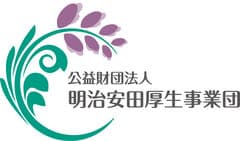 公益財団法人
明治安田厚生事業団